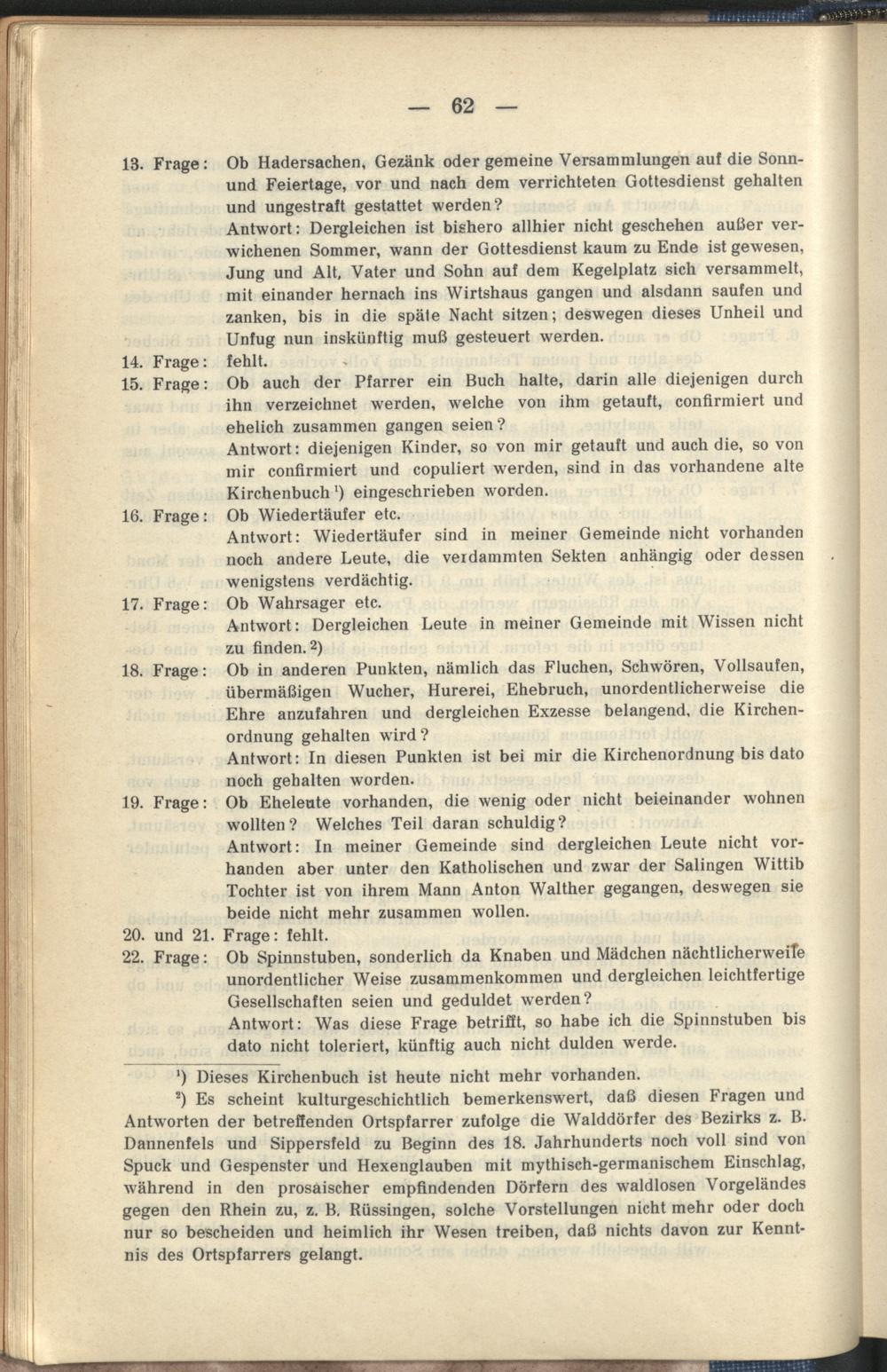 — 62 —

13. Frage: Ob Hadersachen, Gezänk oder gemeine Versammlungen auf die Sonn- und Feiertage, vor und nach dem verrichteten Gottesdienst gehalten und ungestraft gestattet werden?
Antwort: Dergleichen ist bishero allhier nicht geschehen außer verwichenen Sommer, wann der Gottesdienst kaum zu Ende ist gewesen, Jung und Alt, Vater und Sohn auf dem Kegelplatz sich versammelt, mit einander hernach ins Wirtshaus gangen und alsdann saufen und zanken, bis in die späte Nacht sitzen; deswegen dieses Unheil und Unfug nun inskünftig muß gesteuert werden.

14. Frage: fehlt.

15. Frage: Ob auch der Pfarrer ein Buch halte, darin alle diejenigen durch ihn verzeichnet werden, welche von ihm getauft, confirmiert und ehelich zusammen gangen seien?
Antwort: diejenigen Kinder, so von mir getauft und auch die, so von mir confirmiert und copuliert werden, sind in das vorhandene alte Kirchenbuch¹) eingeschrieben worden.

16. Frage: Ob Wiedertäufer etc.
Antwort: Wiedertäufer sind in meiner Gemeinde nicht vorhanden noch andere Leute, die verdammten Sekten anhängig oder dessen wenigstens verdächtig.

17. Frage: Ob Wahrsager etc.
Antwort: Dergleichen Leute in meiner Gemeinde mit Wissen nicht zu finden.²)

18. Frage: Ob in anderen Punkten, nämlich das Fluchen, Schwören, Vollsaufen, übermäßigen Wucher, Hurerei, Ehebruch, unordentlicherweise die Ehre anzufahren und dergleichen Exzesse belangend, die Kirchenordnung gehalten wird?
Antwort: In diesen Punkten ist bei mir die Kirchenordnung bis dato noch gehalten worden.

19. Frage: Ob Eheleute vorhanden, die wenig oder nicht beieinander wohnen wollten? Welches Teil daran schuldig?
Antwort: In meiner Gemeinde sind dergleichen Leute nicht vorhanden aber unter den Katholischen und zwar der Salingen Wittib Tochter ist von ihrem Mann Anton Walther gegangen, deswegen sie beide nicht mehr zusammen wollen.

20. und 21. Frage: fehlt.

22. Frage: Ob Spinnstuben, sonderlich da Knaben und Mädchen nächtlicherweiſe unordentlicher Weise zusammenkommen und dergleichen leichtfertige Gesellschaften seien und geduldet werden?
Antwort: Was diese Frage betrifft, so habe ich die Spinnstuben bis dato nicht toleriert, künftig auch nicht dulden werde.

¹) Dieses Kirchenbuch ist heute nicht mehr vorhanden.

²) Es scheint kulturgeschichtlich bemerkenswert, daß diesen Fragen und Antworten der betreffenden Ortspfarrer zufolge die Walddörfer des Bezirks z. B. Dannenfels und Sippersfeld zu Beginn des 18. Jahrhunderts noch voll sind von Spuck und Gespenster und Hexenglauben mit mythisch-germanischem Einschlag, während in den prosaischer empfindenden Dörfern des waldlosen Vorgeländes gegen den Rhein zu, z. B. Rüssingen, solche Vorstellungen nicht mehr oder doch nur so bescheiden und heimlich ihr Wesen treiben, daß nichts davon zur Kenntnis des Ortspfarrers gelangt.